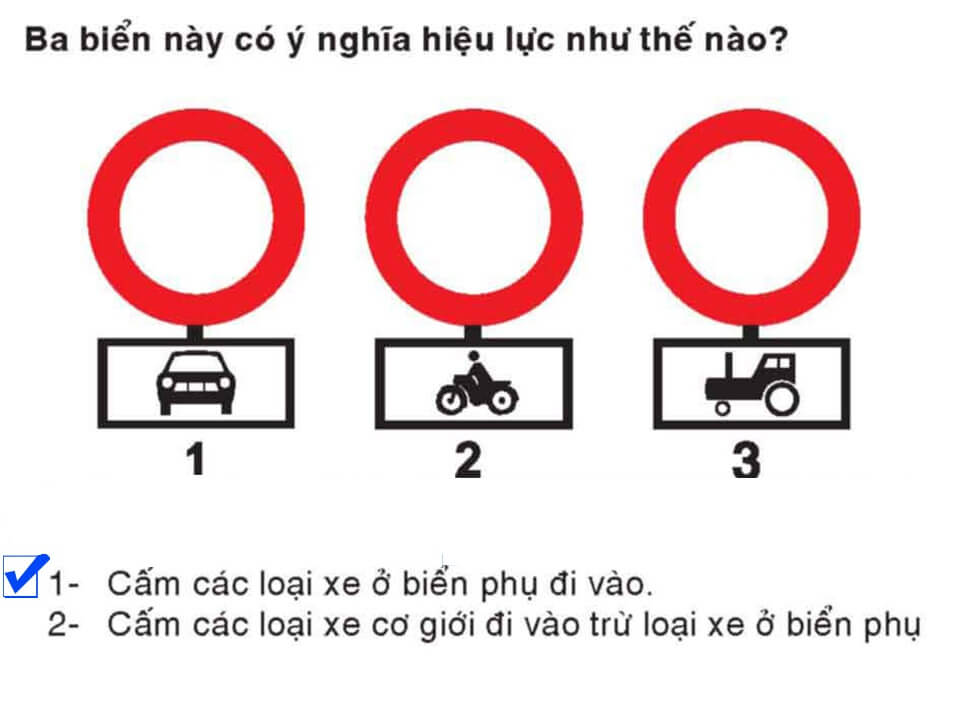 Ba biển này có ý nghĩa hiệu lực như thế nào?

1

2

3

1- Cấm các loại xe ở biển phụ đi vào.
2- Cấm các loại xe cơ giới đi vào trừ loại xe ở biển phụ